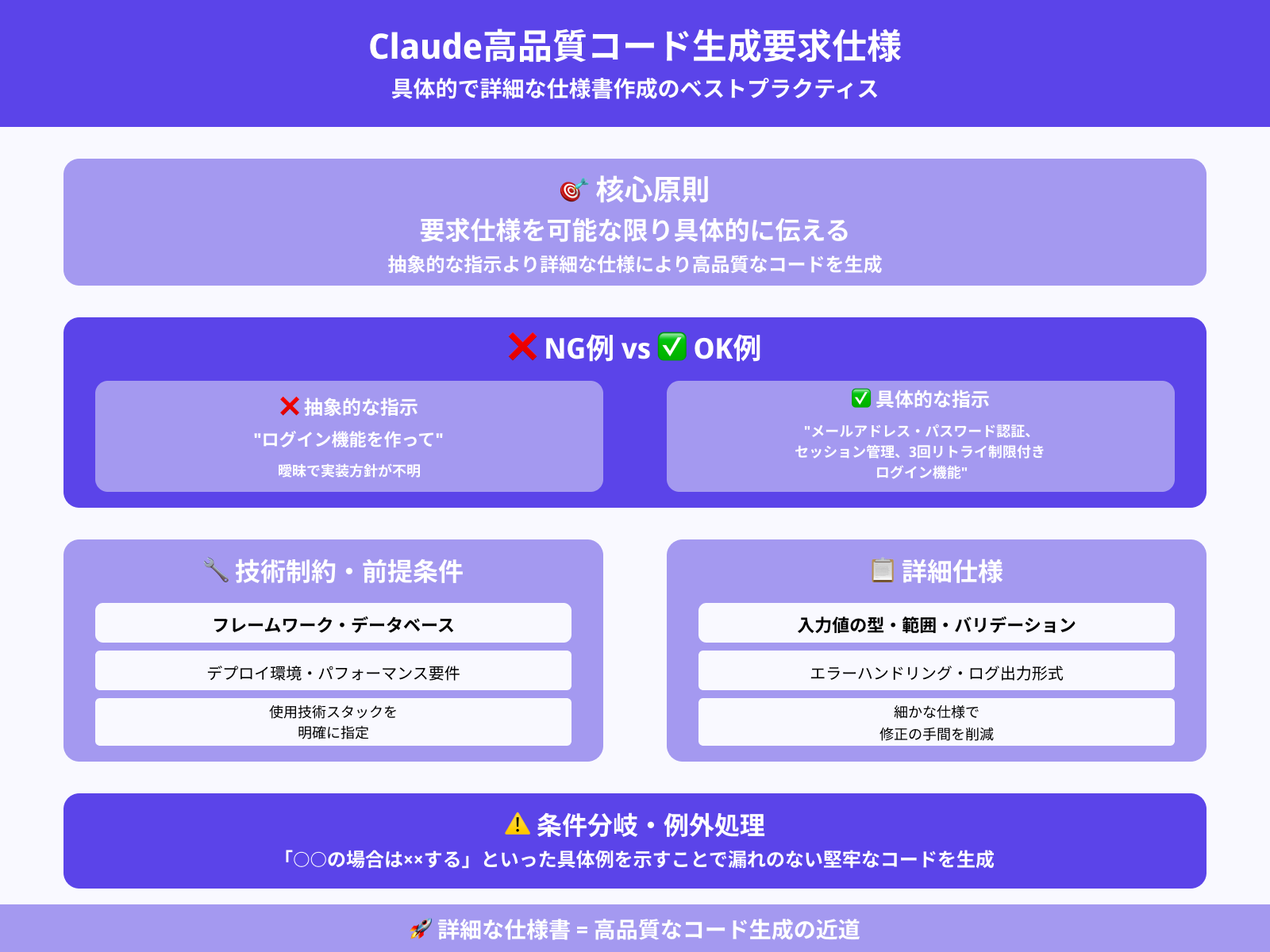 Claude高品質コード生成要求仕様
具体的で詳細な仕様書作成のベストプラクティス

🎯 核心原則
要求仕様を可能な限り具体的に伝える
抽象的な指示より詳細な仕様により高品質なコードを生成

❌ NG例 vs ✅ OK例

❌ 抽象的な指示
"ログイン機能を作って"
曖昧で実装方針が不明

✅ 具体的な指示
"メールアドレス・パスワード認証、セッション管理、3回リトライ制限付きログイン機能"

🔧 技術制約・前提条件
フレームワーク・データベース
デプロイ環境・パフォーマンス要件
使用技術スタックを明確に指定

📋 詳細仕様
入力値の型・範囲・バリデーション
エラーハンドリング・ログ出力形式
細かな仕様で修正の手間を削減

⚠️ 条件分岐・例外処理
「○○の場合は××する」といった具体例を示すことで漏れのない堅牢なコードを生成

🚀 詳細な仕様書 = 高品質なコード生成の近道